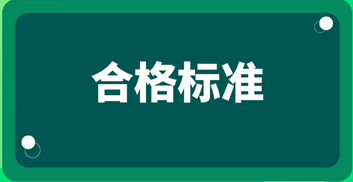 合格标准